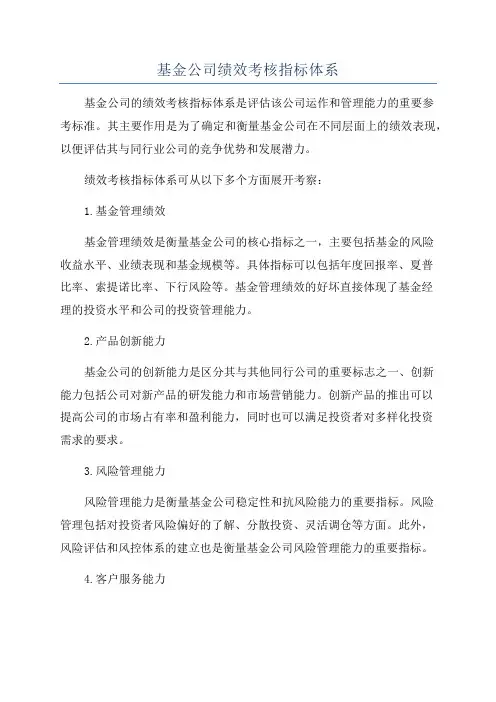 基金公司绩效考核指标体系

基金公司的绩效考核指标体系是评估该公司运作和管理能力的重要参考标准。其主要作用是为了确定和衡量基金公司在不同层面上的绩效表现，以便评估其与同行业公司的竞争优势和发展潜力。

绩效考核指标体系可从以下多个方面展开考察：

1.基金管理绩效

基金管理绩效是衡量基金公司的核心指标之一，主要包括基金的风险收益水平、业绩表现和基金规模等。具体指标可以包括年度回报率、夏普比率、索提诺比率、下行风险等。基金管理绩效的好坏直接体现了基金经理的投资水平和公司的投资管理能力。

2.产品创新能力

基金公司的创新能力是区分其与其他同行公司的重要标志之一、创新能力包括公司对新产品的研发能力和市场营销能力。创新产品的推出可以提高公司的市场占有率和盈利能力，同时也可以满足投资者对多样化投资需求的要求。

3.风险管理能力

风险管理能力是衡量基金公司稳定性和抗风险能力的重要指标。风险管理包括对投资者风险偏好的了解、分散投资、灵活调仓等方面。此外，风险评估和风控体系的建立也是衡量基金公司风险管理能力的重要指标。

4.客户服务能力